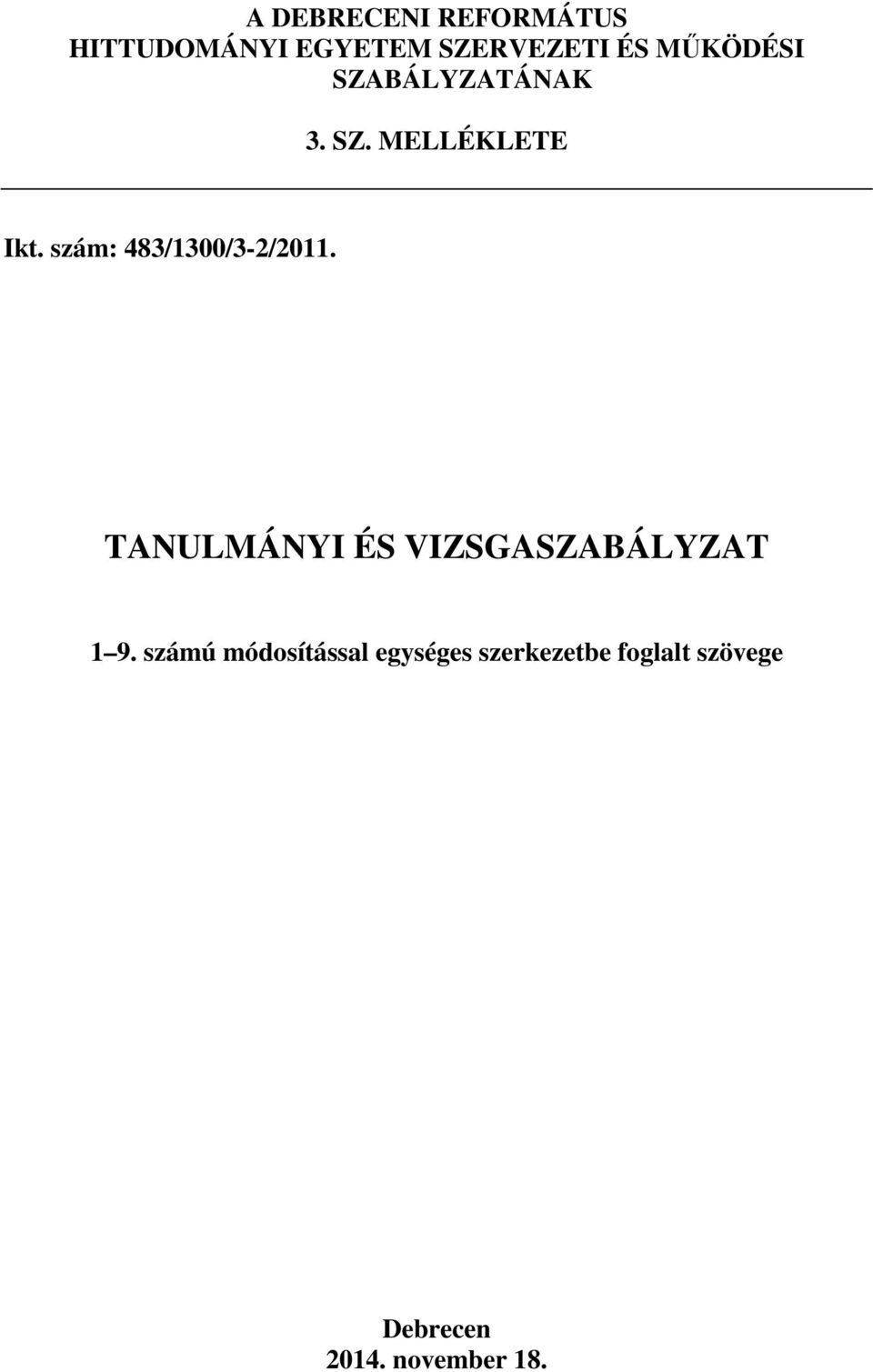 A DEBRECENI REFORMÁTUS HITTUDOMÁNYI EGYETEM SZERVEZETI ÉS MŰKÖDÉSI SZABÁLYZATÁNAK

3. SZ. MELLÉKLETE

Ikt. szám: 483/1300/3-2/2011.

TANULMÁNYI ÉS VIZSGASZABÁLYZAT

1–9. számú módosítással egységes szerkezetbe foglalt szövege

Debrecen
2014. november 18.